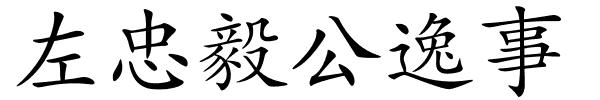 左忠毅公逸事